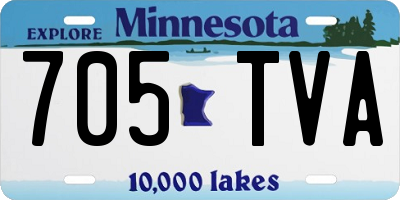 EXPLORE Minnesota

705 TVA

10,000 lakes